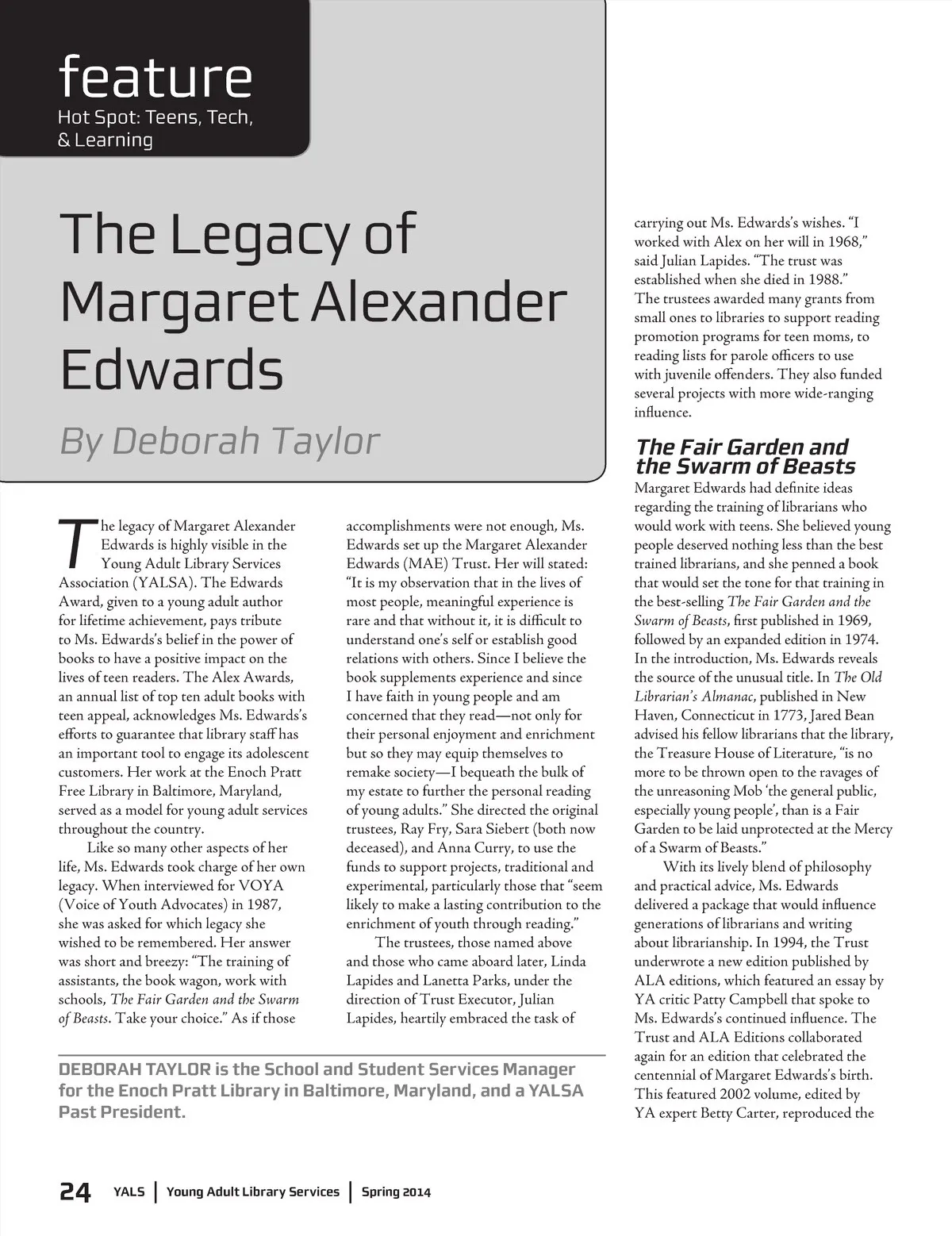 feature
Hot Spot: Teens, Tech, & Learning

The Legacy of Margaret Alexander Edwards

By Deborah Taylor

The legacy of Margaret Alexander Edwards is highly visible in the Young Adult Library Services Association (YALSA). The Edwards Award, given to a young adult author for lifetime achievement, pays tribute to Ms. Edwards's belief in the power of books to have a positive impact on the lives of teen readers. The Alex Awards, an annual list of top ten adult books with teen appeal, acknowledges Ms. Edwards's efforts to guarantee that library staff has an important tool to engage its adolescent customers. Her work at the Enoch Pratt Free Library in Baltimore, Maryland, served as a model for young adult services throughout the country.

Like so many other aspects of her life, Ms. Edwards took charge of her own legacy. When interviewed for VOYA (Voice of Youth Advocates) in 1987, she was asked for which legacy she wished to be remembered. Her answer was short and breezy: "The training of assistants, the book wagon, work with schools, The Fair Garden and the Swarm of Beasts. Take your choice." As if those accomplishments were not enough, Ms. Edwards set up the Margaret Alexander Edwards (MAE) Trust. Her will stated: "It is my observation that in the lives of most people, meaningful experience is rare and that without it, it is difficult to understand one's self or establish good relations with others. Since I believe the book supplements experience and since I have faith in young people and am concerned that they read—not only for their personal enjoyment and enrichment but so they may equip themselves to remake society—I bequeath the bulk of my estate to further the personal reading of young adults." She directed the original trustees, Ray Fry, Sara Siebert (both now deceased), and Anna Curry, to use the funds to support projects, traditional and experimental, particularly those that "seem likely to make a lasting contribution to the enrichment of youth through reading."

The trustees, those named above and those who came aboard later, Linda Lapides and Lanetta Parks, under the direction of Trust Executor, Julian Lapides, heartily embraced the task of carrying out Ms. Edwards's wishes. "I worked with Alex on her will in 1968," said Julian Lapides. "The trust was established when she died in 1988." The trustees awarded many grants from small ones to libraries to support reading promotion programs for teen moms, to reading lists for parole officers to use with juvenile offenders. They also funded several projects with more wide-ranging influence.

The Fair Garden and the Swarm of Beasts
Margaret Edwards had definite ideas regarding the training of librarians who would work with teens. She believed young people deserved nothing less than the best trained librarians, and she penned a book that would set the tone for that training in the best-selling The Fair Garden and the Swarm of Beasts, first published in 1969, followed by an expanded edition in 1974. In the introduction, Ms. Edwards reveals the source of the unusual title. In The Old Librarian's Almanac, published in New Haven, Connecticut in 1773, Jared Bean advised his fellow librarians that the library, the Treasure House of Literature, "is no more to be thrown open to the ravages of the unreasoning Mob 'the general public, especially young people', than is a Fair Garden to be laid unprotected at the Mercy of a Swarm of Beasts."

With its lively blend of philosophy and practical advice, Ms. Edwards delivered a package that would influence generations of librarians and writing about librarianship. In 1994, the Trust underwrote a new edition published by ALA editions, which featured an essay by YA critic Patty Campbell that spoke to Ms. Edwards's continued influence. The Trust and ALA Editions collaborated again for an edition that celebrated the centennial of Margaret Edwards's birth. This featured 2002 volume, edited by YA expert Betty Carter, reproduced the

DEBORAH TAYLOR is the School and Student Services Manager for the Enoch Pratt Library in Baltimore, Maryland, and a YALSA Past President.

24 YALS | Young Adult Library Services | Spring 2014